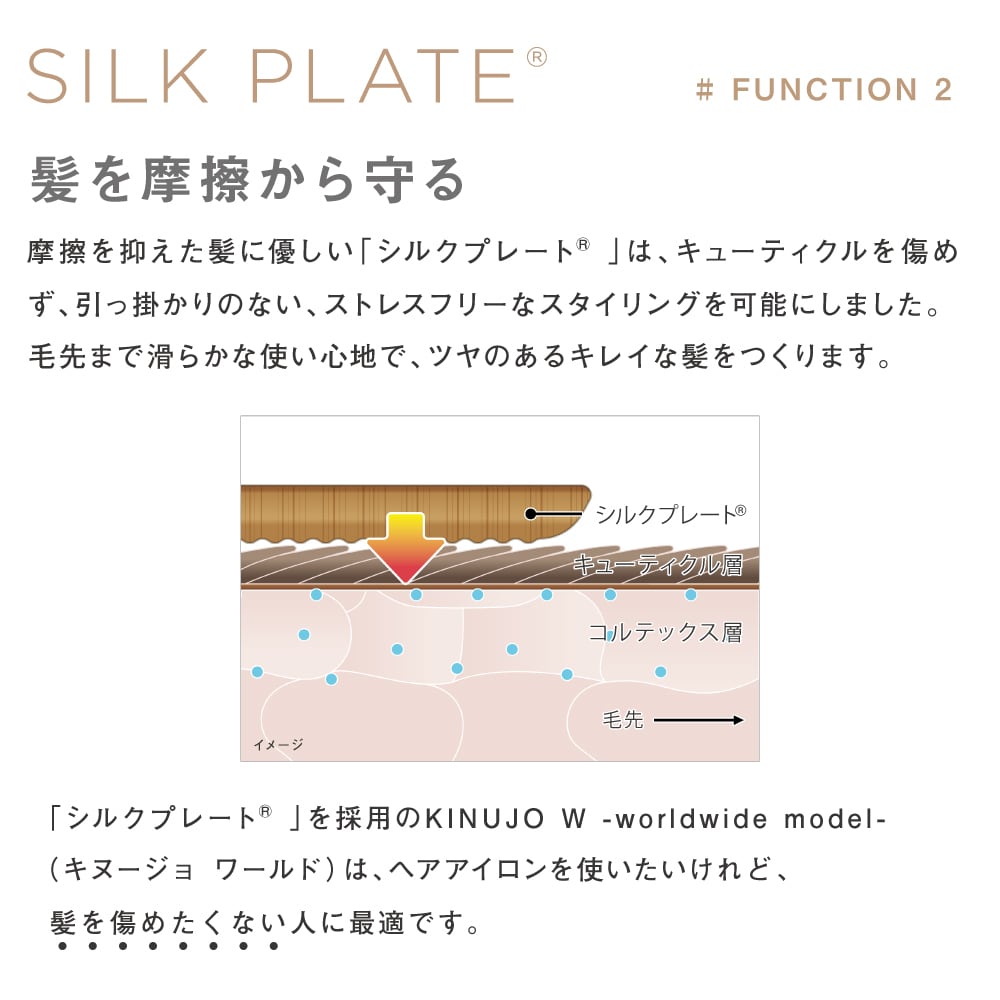 SILK PLATE®

# FUNCTION 2

髪を摩擦から守る

摩擦を抑えた髪に優しい「シルクプレート®」は、キューティクルを傷めず、引っ掛かりのない、ストレスフリーなスタイリングを可能にしました。毛先まで滑らかな使い心地で、ツヤのあるキレイな髪をつくります。

シルクプレート®

キューティクル層

コルテックス層

毛先

イメージ

「シルクプレート®」を採用のKINUJO W -worldwide model-（キヌージョ ワールド）は、ヘアアイロンを使いたいけれど、髪を傷めたくない人に最適です。